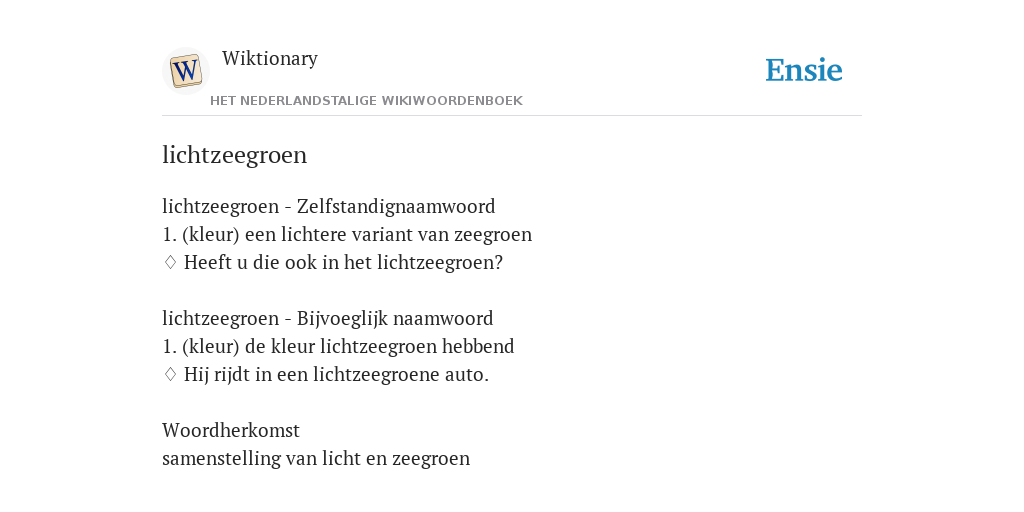 W

Wiktionary

HET NEDERLANDSTALIGE WIKIWOORDENBOEK

Ensie

lichtzeegroen

lichtzeegroen - Zelfstandignaamwoord
1. (kleur) een lichtere variant van zeegroen
♢ Heeft u die ook in het lichtzeegroen?

lichtzeegroen - Bijvoeglijk naamwoord
1. (kleur) de kleur lichtzeegroen hebbend
♢ Hij rijdt in een lichtzeegroene auto.

Woordherkomst
samenstelling van licht en zeegroen